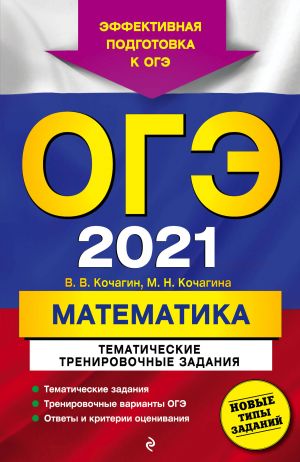 ЭФФЕКТИВНАЯ ПОДГОТОВКА К ОГЭ

ОГЭ

2021

В. В. Кочагин, М. Н. Кочагина

МАТЕМАТИКА

ТЕМАТИЧЕСКИЕ ТРЕНИРОВОЧНЫЕ ЗАДАНИЯ

Тематические задания
Тренировочные варианты ОГЭ
Ответы и критерии оценивания

НОВЫЕ ТИПЫ ЗАДАНИЙ